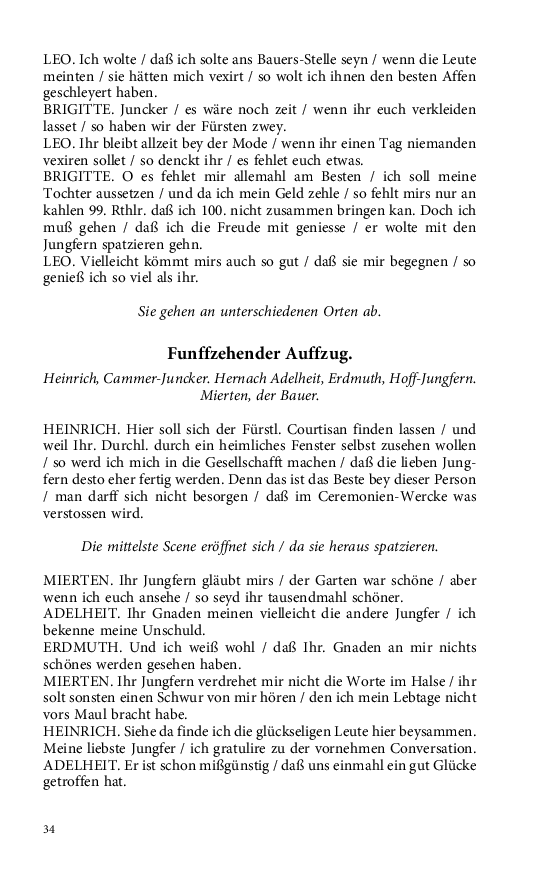 LEO. Ich wolte / daß ich solte ans Bauers-Stelle seyn / wenn die Leute meinten / sie hätten mich vexirt / so wolt ich ihnen den besten Affen geschleyert haben.
BRIGITTE. Juncker / es wäre noch zeit / wenn ihr euch verkleiden lasset / so haben wir der Fürsten zwey.
LEO. Ihr bleibt allzeit bey der Mode / wenn ihr einen Tag niemanden vexiren sollet / so denckt ihr / es fehlet euch etwas.
BRIGITTE. O es fehlet mir allemahl am Besten / ich soll meine Tochter aussetzen / und da ich mein Geld zehle / so fehlt mirs nur an kahlen 99. Rthlr. daß ich 100. nicht zusammen bringen kan. Doch ich muß gehen / daß ich die Freude mit geniesse / er wolte mit den Jungfern spatzieren gehn.
LEO. Vielleicht kömmt mirs auch so gut / daß sie mir begegnen / so genieß ich so viel als ihr.

Sie gehen an unterschiedenen Orten ab.

Funffzehender Auffzug.

Heinrich, Cammer-Juncker. Hernach Adelheit, Erdmuth, Hoff-Jungfern. Mierten, der Bauer.

HEINRICH. Hier soll sich der Fürstl. Courtisan finden lassen / und weil Ihr. Durchl. durch ein heimliches Fenster selbst zusehen wollen / so werd ich mich in die Gesellschafft machen / daß die lieben Jungfern desto eher fertig werden. Denn das ist das Beste bey dieser Person / man darff sich nicht besorgen / daß im Ceremonien-Wercke was verstossen wird.

Die mittelste Scene eröffnet sich / da sie heraus spatzieren.

MIERTEN. Ihr Jungfern gläubt mirs / der Garten war schöne / aber wenn ich euch ansehe / so seyd ihr tausendmahl schöner.
ADELHEIT. Ihr Gnaden meinen vielleicht die andere Jungfer / ich bekenne meine Unschuld.
ERDMUTH. Und ich weiß wohl / daß Ihr. Gnaden an mir nichts schönes werden gesehen haben.
MIERTEN. Ihr Jungfern verdrehet mir nicht die Worte im Halse / ihr solt sonsten einen Schwur von mir hören / den ich mein Lebtage nicht vors Maul bracht habe.
HEINRICH. Siehe da finde ich die glückseligen Leute hier beysammen. Meine liebste Jungfer / ich gratulire zu der vornehmen Conversation.
ADELHEIT. Er ist schon mißgünstig / daß uns einmahl ein gut Glücke getroffen hat.

34